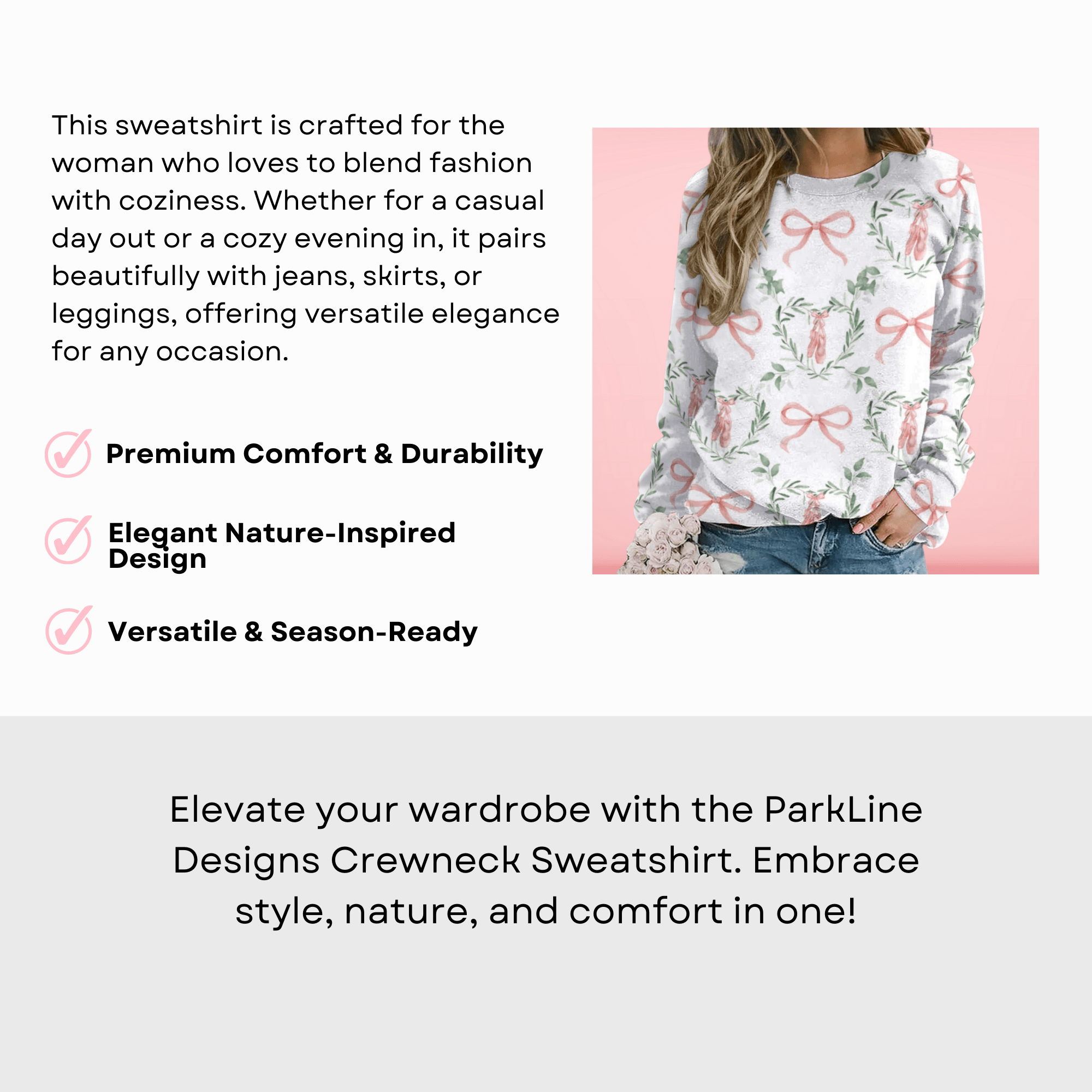 This sweatshirt is crafted for the woman who loves to blend fashion with coziness. Whether for a casual day out or a cozy evening in, it pairs beautifully with jeans, skirts, or leggings, offering versatile elegance for any occasion.

Premium Comfort & Durability

Elegant Nature-Inspired Design

Versatile & Season-Ready

Elevate your wardrobe with the ParkLine Designs Crewneck Sweatshirt. Embrace style, nature, and comfort in one!